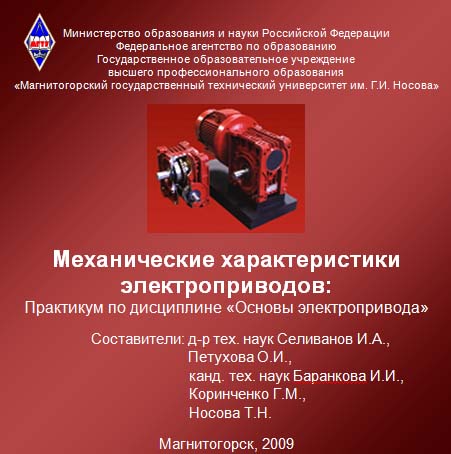 МГТУ

Министерство образования и науки Российской Федерации
Федеральное агентство по образованию
Государственное образовательное учреждение
высшего профессионального образования
«Магнитогорский государственный технический университет им. Г.И. Носова»

Механические характеристики электроприводов:
Практикум по дисциплине «Основы электропривода»

Составители: д-р тех. наук Селиванов И.А.,
Петухова О.И.,
канд. тех. наук Баранкова И.И.,
Коринченко Г.М.,
Носова Т.Н.

Магнитогорск, 2009